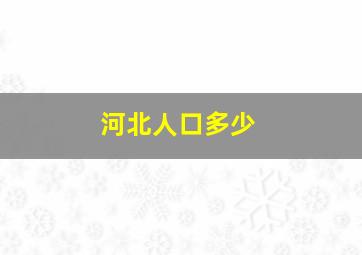 河北人口多少